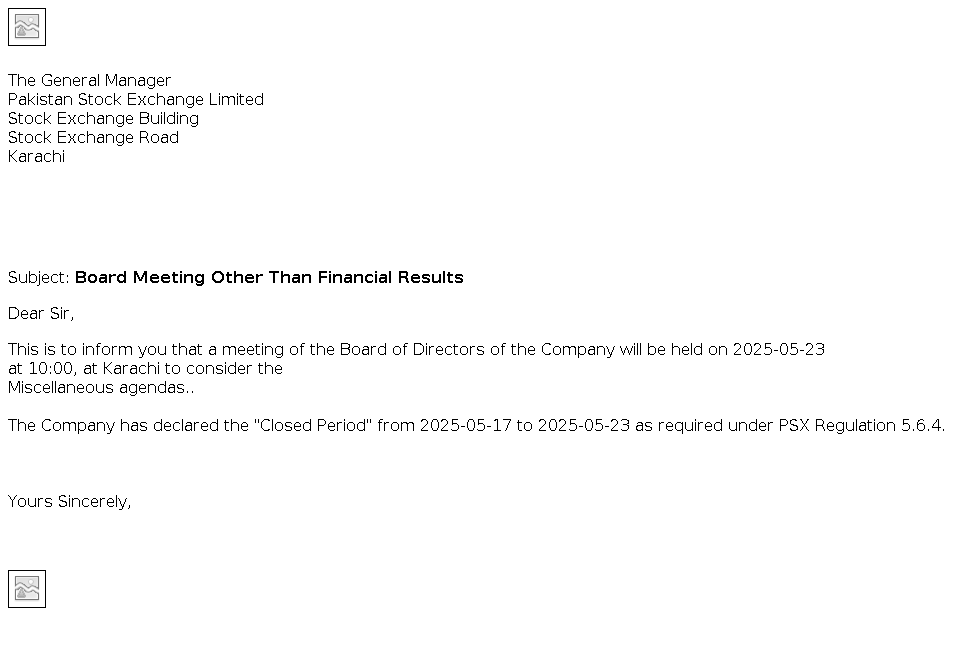 The General Manager
Pakistan Stock Exchange Limited
Stock Exchange Building
Stock Exchange Road
Karachi

Subject: Board Meeting Other Than Financial Results

Dear Sir,

This is to inform you that a meeting of the Board of Directors of the Company will be held on 2025-05-23 at 10:00, at Karachi to consider the Miscellaneous agendas..

The Company has declared the "Closed Period" from 2025-05-17 to 2025-05-23 as required under PSX Regulation 5.6.4.

Yours Sincerely,